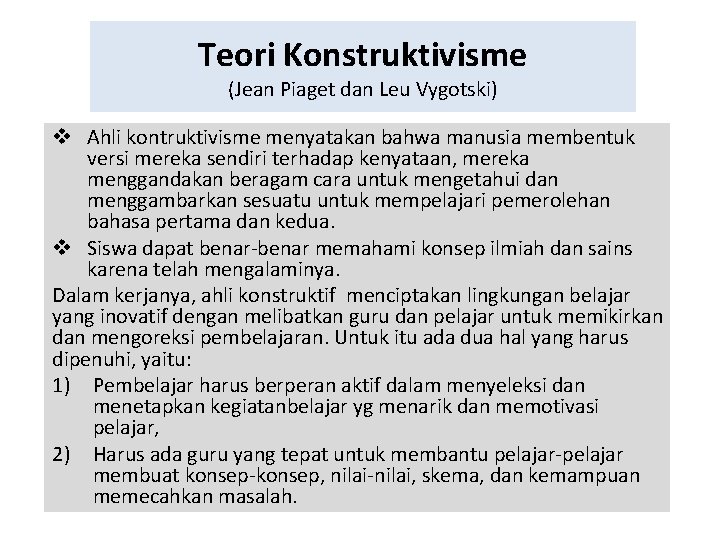 Teori Konstruktivisme
(Jean Piaget dan Leu Vygotski)

❖ Ahli kontruktivisme menyatakan bahwa manusia membentuk versi mereka sendiri terhadap kenyataan, mereka menggandakan beragam cara untuk mengetahui dan menggambarkan sesuatu untuk mempelajari pemerolehan bahasa pertama dan kedua.

❖ Siswa dapat benar-benar memahami konsep ilmiah dan sains karena telah mengalaminya.

Dalam kerjanya, ahli konstruktif menciptakan lingkungan belajar yang inovatif dengan melibatkan guru dan pelajar untuk memikirkan dan mengoreksi pembelajaran. Untuk itu ada dua hal yang harus dipenuhi, yaitu:

1) Pembelajar harus berperan aktif dalam menyeleksi dan menetapkan kegiatanbelajar yg menarik dan memotivasi pelajar,

2) Harus ada guru yang tepat untuk membantu pelajar-pelajar membuat konsep-konsep, nilai-nilai, skema, dan kemampuan memecahkan masalah.